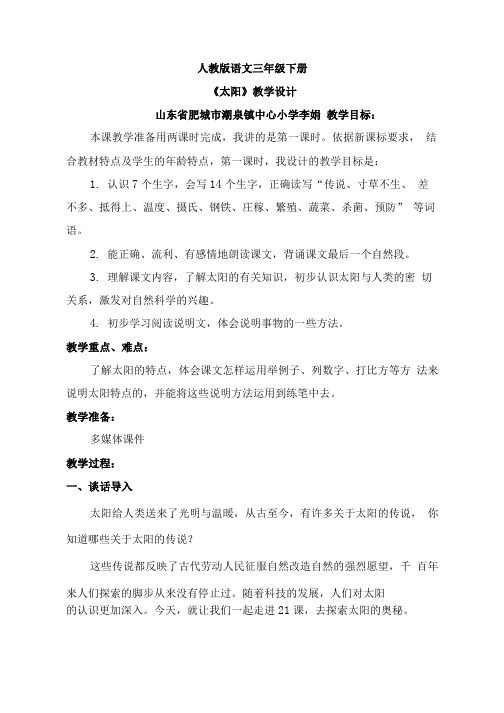 人教版语文三年级下册

《太阳》教学设计

山东省肥城市潮泉镇中心小学李娟 教学目标：

本课教学准备用两课时完成，我讲的是第一课时。依据新课标要求， 结合教材特点及学生的年龄特点，第一课时，我设计的教学目标是：

1. 认识 7 个生字，会写 14 个生字，正确读写“传说、寸草不生、 差不多、抵得上、温度、摄氏、钢铁、庄稼、繁殖、蔬菜、杀菌、预防” 等词语。

2. 能正确、流利、有感情地朗读课文，背诵课文最后一个自然段。

3. 理解课文内容，了解太阳的有关知识，初步认识太阳与人类的密 切关系，激发对自然科学的兴趣。

4. 初步学习阅读说明文，体会说明事物的一些方法。

教学重点、难点：

了解太阳的特点，体会课文怎样运用举例子、列数字、打比方等方 法来说明太阳特点的，并能将这些说明方法运用到练笔中去。

教学准备：

多媒体课件

教学过程：

一、谈话导入

太阳给人类送来了光明与温暖，从古至今，有许多关于太阳的传说， 你知道哪些关于太阳的传说？

这些传说都反映了古代劳动人民征服自然改造自然的强烈愿望，千 百年来人们探索的脚步从来没有停止过。随着科技的发展，人们对太阳的认识更加深入。今天，就让我们一起走进 21 课，去探索太阳的奥秘。